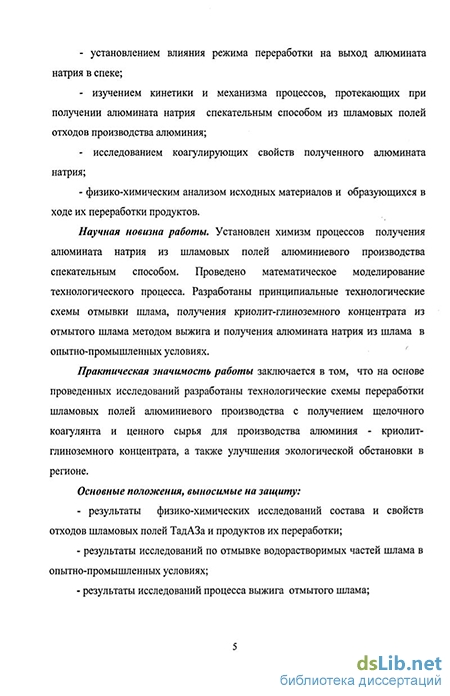 - установлением влияния режима переработки на выход алюмината натрия в спеке;

- изучением кинетики и механизма процессов, протекающих при получении алюмината натрия спекательным способом из шламовых полей отходов производства алюминия;

- исследованием коагулирующих свойств полученного алюмината натрия;

- физико-химическим анализом исходных материалов и образующихся в ходе их переработки продуктов.

Научная новизна работы. Установлен химизм процессов получения алюмината натрия из шламовых полей алюминиевого производства спекательным способом. Проведено математическое моделирование технологического процесса. Разработаны принципиальные технологические схемы отмывки шлама, получения криолит-глиноземного концентрата из отмытого шлама методом выжига и получения алюмината натрия из шлама в опытно-промышленных условиях.

Практическая значимость работы заключается в том, что на основе проведенных исследований разработаны технологические схемы переработки шламовых полей алюминиевого производства с получением щелочного коагулянта и ценного сырья для производства алюминия - криолит-глиноземного концентрата, а также улучшения экологической обстановки в регионе.

Основные положения, выносимые на защиту:

- результаты физико-химических исследований состава и свойств отходов шламовых полей ТадАЗа и продуктов их переработки;

- результаты исследований по отмывке водорастворимых частей шлама в опытно-промышленных условиях;

- результаты исследований процесса выжига отмытого шлама;

5

dsLib.net
библиотека диссертаций